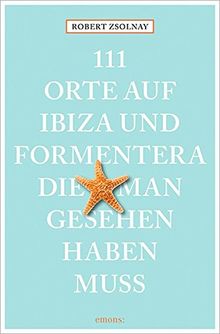 ROBERT ZSOLNAY

111 ORTE AUF IBIZA UND FORMENTERA DIE MAN GESEHEN HABEN MUSS

emons: